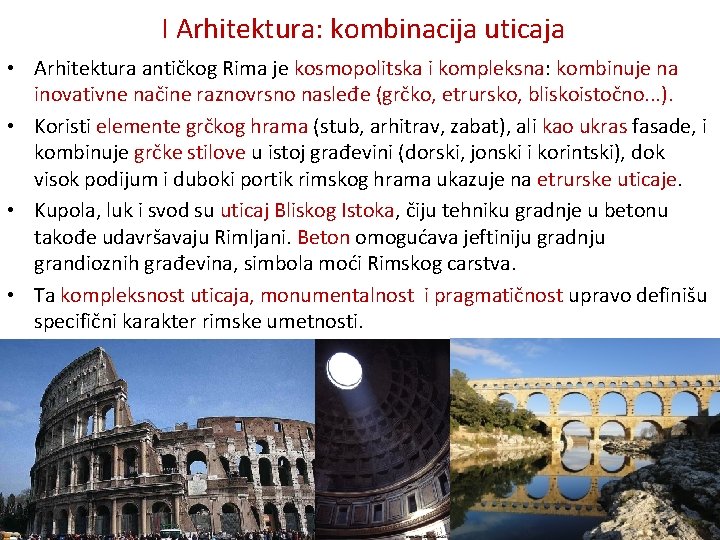 I Arhitektura: kombinacija uticaja

• Arhitektura antičkog Rima je kosmopolitska i kompleksna: kombinuje na inovativne načine raznovrsno nasleđe (grčko, etrursko, bliskoistočno...).

• Koristi elemente grčkog hrama (stub, arhitrav, zabat), ali kao ukras fasade, i kombinuje grčke stilove u istoj građevini (dorski, jonski i korintski), dok visok podijum i duboki portik rimskog hrama ukazuje na etrurske uticaje.

• Kupola, luk i svod su uticaj Bliskog Istoka, čiju tehniku gradnje u betonu takođe udavršavaju Rimljani. Beton omogućava jeftiniju gradnju grandioznih građevina, simbola moći Rimskog carstva.

• Ta kompleksnost uticaja, monumentalnost i pragmatičnost upravo definišu specifični karakter rimske umetnosti.